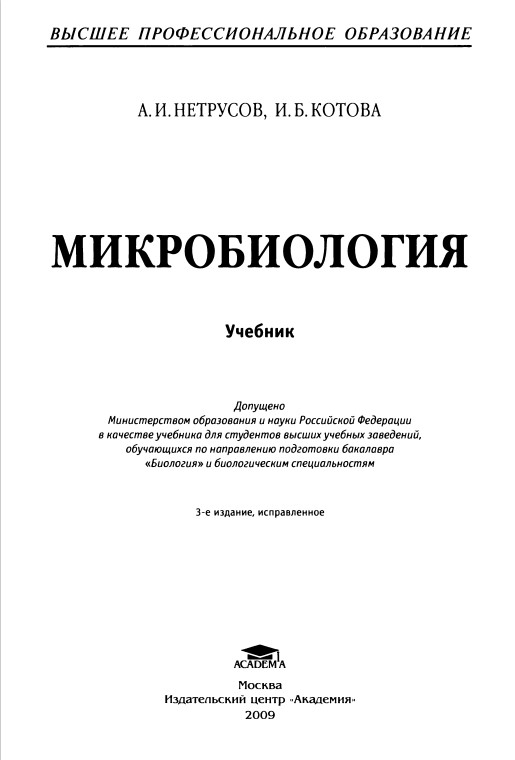 ВЫСШЕЕ ПРОФЕССИОНАЛЬНОЕ ОБРАЗОВАНИЕ

А. И. НЕТРУСОВ, И. Б. КОТОВА

МИКРОБИОЛОГИЯ

Учебник

Допущено
Министерством образования и науки Российской Федерации
в качестве учебника для студентов высших учебных заведений,
обучающихся по направлению подготовки бакалавра
«Биология» и биологическим специальностям

3-е издание, исправленное

ACADEMA

Москва
Издательский центр «Академия»
2009